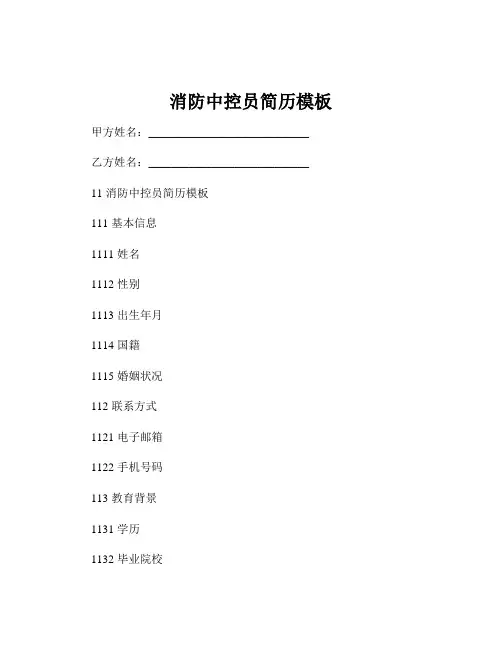 消防中控员简历模板

甲方姓名：____________________

乙方姓名：____________________

11 消防中控员简历模板

111 基本信息

1111 姓名

1112 性别

1113 出生年月

1114 国籍

1115 婚姻状况

112 联系方式

1121 电子邮箱

1122 手机号码

113 教育背景

1131 学历

1132 毕业院校